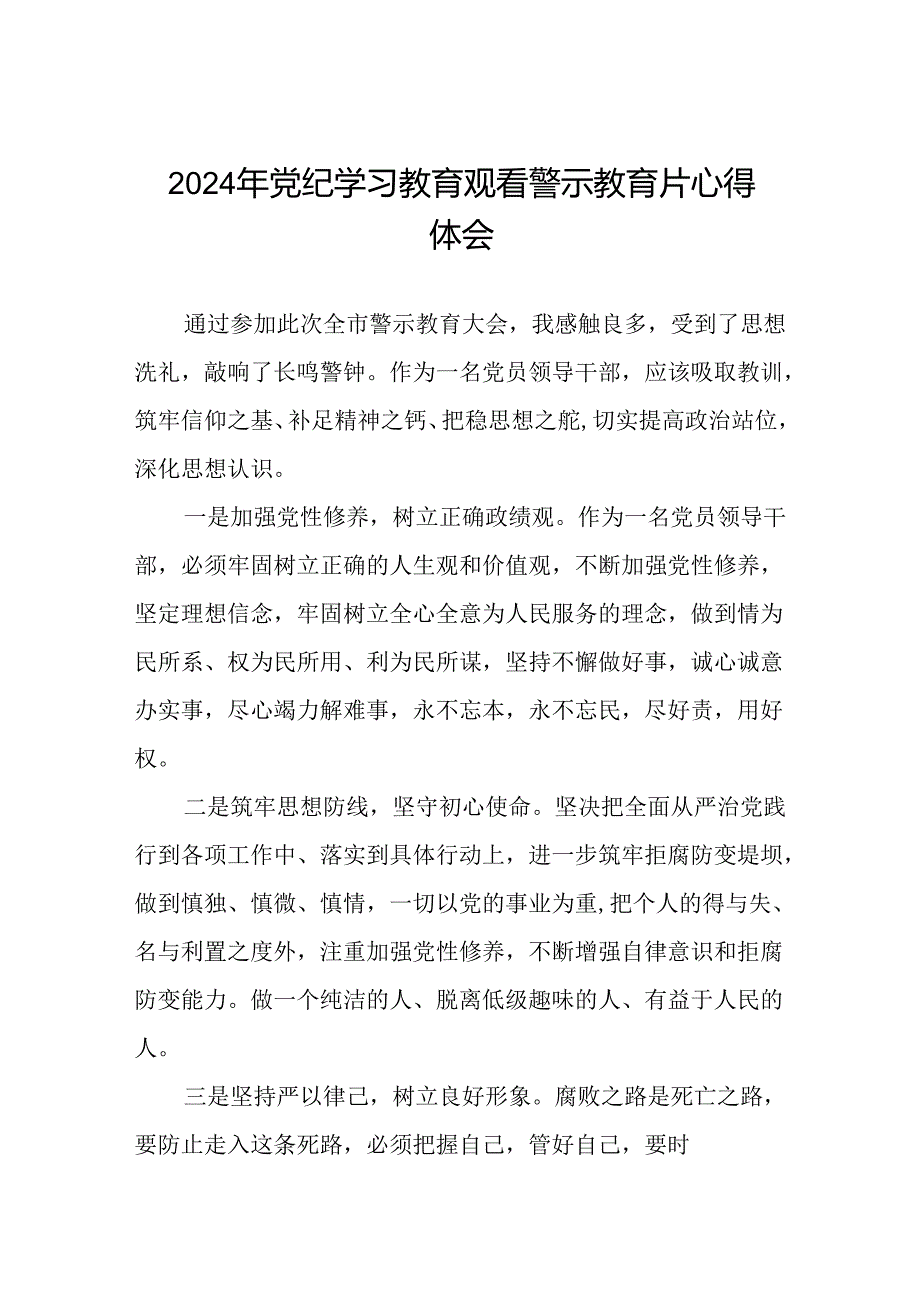 2024年党纪学习教育观看警示教育片心得体会

通过参加此次全市警示教育大会，我感触良多，受到了思想洗礼，敲响了长鸣警钟。作为一名党员领导干部，应该吸取教训，筑牢信仰之基、补足精神之钙、把稳思想之舵,切实提高政治站位，深化思想认识。

一是加强党性修养，树立正确政绩观。作为一名党员领导干部，必须牢固树立正确的人生观和价值观，不断加强党性修养，坚定理想信念，牢固树立全心全意为人民服务的理念，做到情为民所系、权为民所用、利为民所谋，坚持不懈做好事，诚心诚意办实事，尽心竭力解难事，永不忘本，永不忘民，尽好责，用好权。

二是筑牢思想防线，坚守初心使命。坚决把全面从严治党践行到各项工作中、落实到具体行动上，进一步筑牢拒腐防变堤坝，做到慎独、慎微、慎情，一切以党的事业为重,把个人的得与失、名与利置之度外，注重加强党性修养，不断增强自律意识和拒腐防变能力。做一个纯洁的人、脱离低级趣味的人、有益于人民的人。

三是坚持严以律己，树立良好形象。腐败之路是死亡之路，要防止走入这条死路，必须把握自己，管好自己，要时